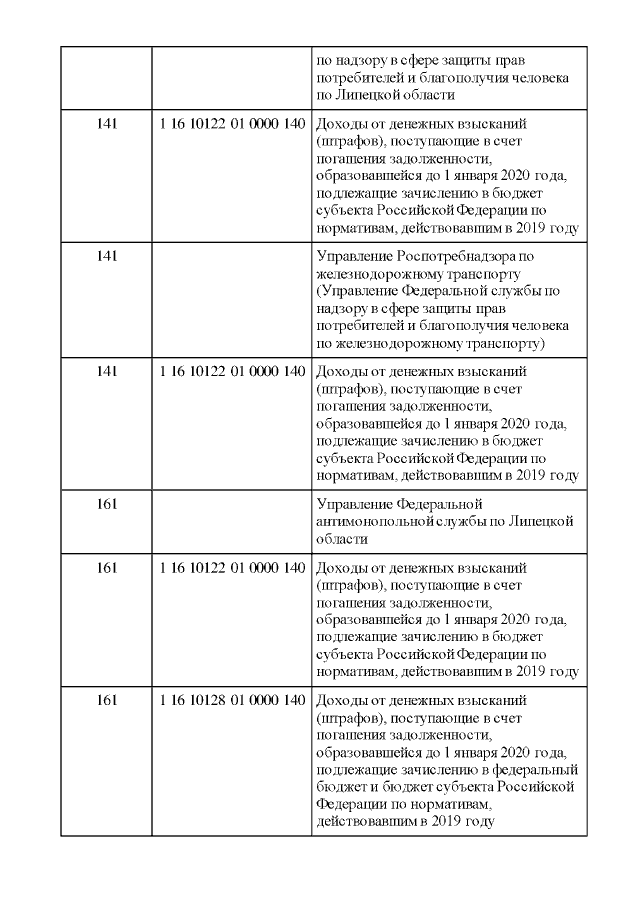 | | | |
|---|---|---|
| | | по надзору в сфере защиты прав потребителей и благополучия человека по Липецкой области |
| 141 | 1 16 10122 01 0000 140 | Доходы от денежных взысканий (штрафов), поступающие в счет погашения задолженности, образовавшейся до 1 января 2020 года, подлежащие зачислению в бюджет субъекта Российской Федерации по нормативам, действовавшим в 2019 году |
| 141 | | Управление Роспотребнадзора по железнодорожному транспорту (Управление Федеральной службы по надзору в сфере защиты прав потребителей и благополучия человека по железнодорожному транспорту) |
| 141 | 1 16 10122 01 0000 140 | Доходы от денежных взысканий (штрафов), поступающие в счет погашения задолженности, образовавшейся до 1 января 2020 года, подлежащие зачислению в бюджет субъекта Российской Федерации по нормативам, действовавшим в 2019 году |
| 161 | | Управление Федеральной антимонопольной службы по Липецкой области |
| 161 | 1 16 10122 01 0000 140 | Доходы от денежных взысканий (штрафов), поступающие в счет погашения задолженности, образовавшейся до 1 января 2020 года, подлежащие зачислению в бюджет субъекта Российской Федерации по нормативам, действовавшим в 2019 году |
| 161 | 1 16 10128 01 0000 140 | Доходы от денежных взысканий (штрафов), поступающие в счет погашения задолженности, образовавшейся до 1 января 2020 года, подлежащие зачислению в федеральный бюджет и бюджет субъекта Российской Федерации по нормативам, действовавшим в 2019 году |